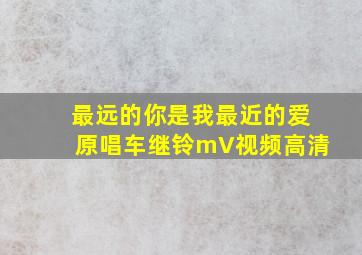 最远的你是我最近的爱
原唱车继铃mV视频高清